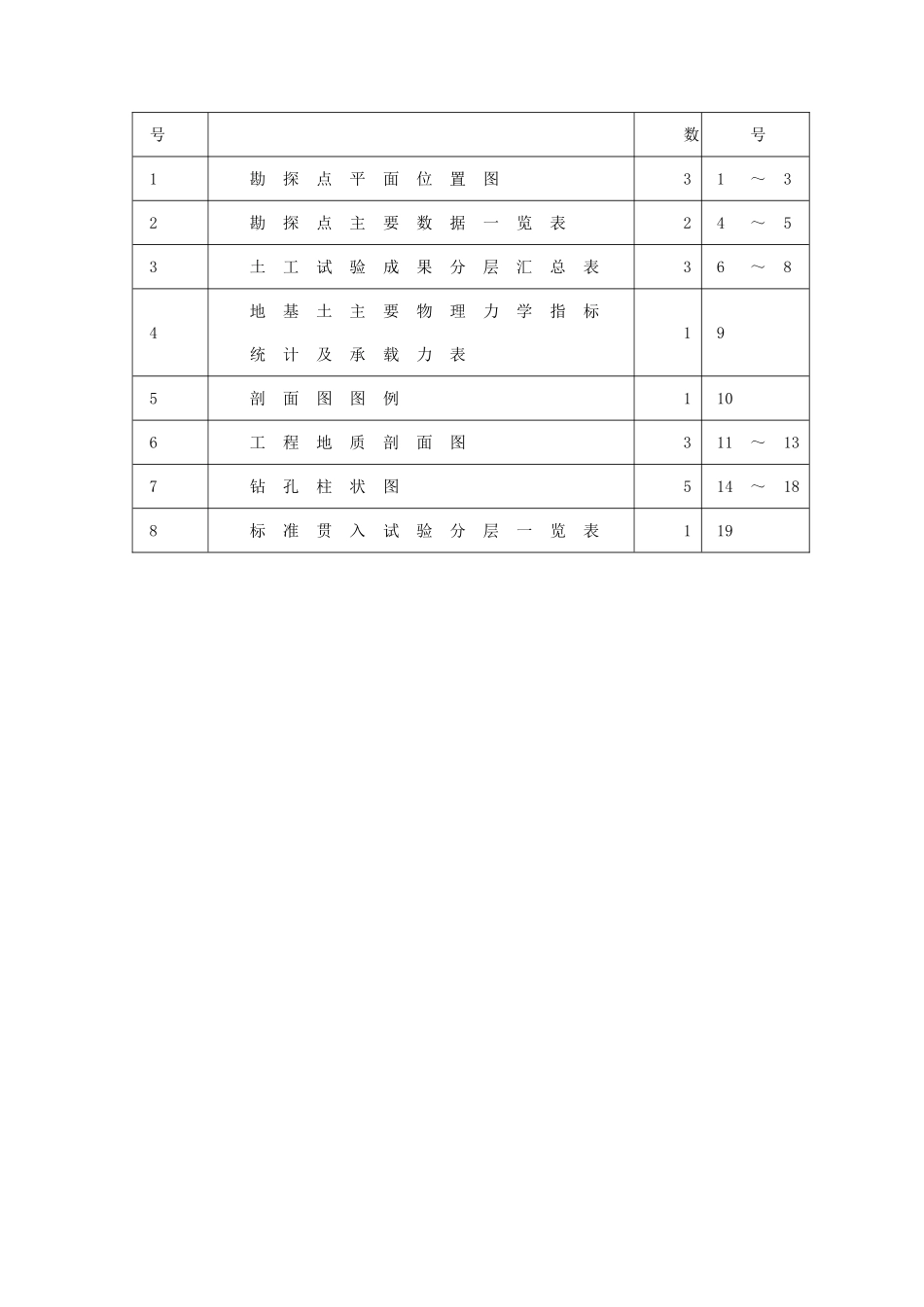 | 号 | | 数 | 号 |
|---|---|---|---|
| 1 | 勘探点平面位置图 | 3 | 1 ～ 3 |
| 2 | 勘探点主要数据一览表 | 2 | 4 ～ 5 |
| 3 | 土工试验成果分层汇总表 | 3 | 6 ～ 8 |
| 4 | 地基土主要物理力学指标统计及承载力表 | 1 | 9 |
| 5 | 剖面图图例 | 1 | 10 |
| 6 | 工程地质剖面图 | 3 | 11 ～ 13 |
| 7 | 钻孔柱状图 | 5 | 14 ～ 18 |
| 8 | 标准贯入试验分层一览表 | 1 | 19 |